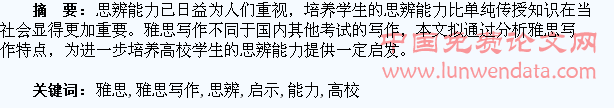 摘　要：思辨能力已日益为人们重视，培养学生的思辨能力比单纯传授知识在当社会显得更加重要。雅思写作不同于国内其他考试的写作，本文拟通过分析雅思写作特点，为进一步培养高校学生的思辨能力提供一定启发。

中国免费论文网
www.lunwendata.com

关键词：雅思, 雅思写作, 思辨, 启示, 能力, 高校